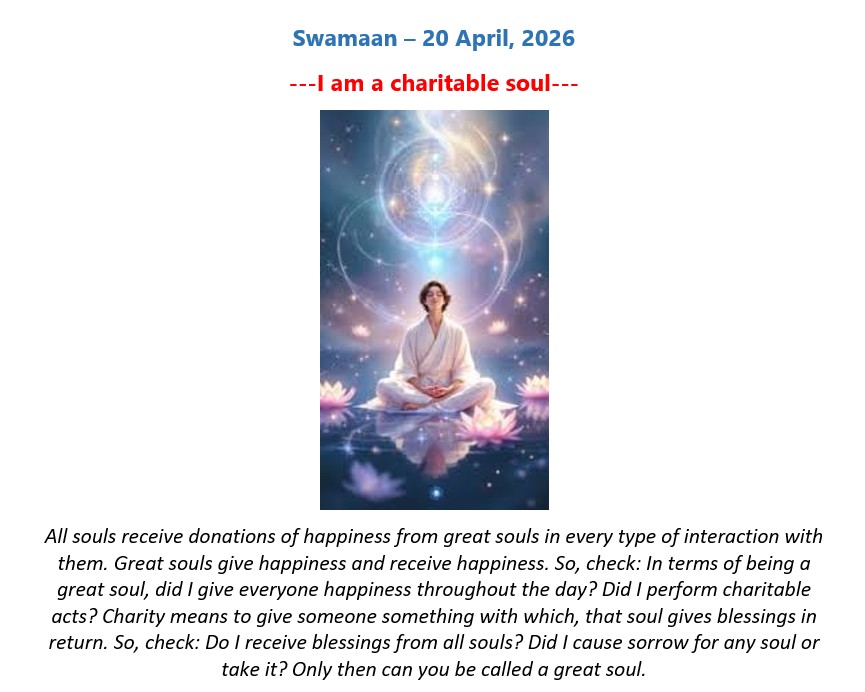 Swamaan – 20 April, 2026

---I am a charitable soul---

All souls receive donations of happiness from great souls in every type of interaction with them. Great souls give happiness and receive happiness. So, check: In terms of being a great soul, did I give everyone happiness throughout the day? Did I perform charitable acts? Charity means to give someone something with which, that soul gives blessings in return. So, check: Do I receive blessings from all souls? Did I cause sorrow for any soul or take it? Only then can you be called a great soul.